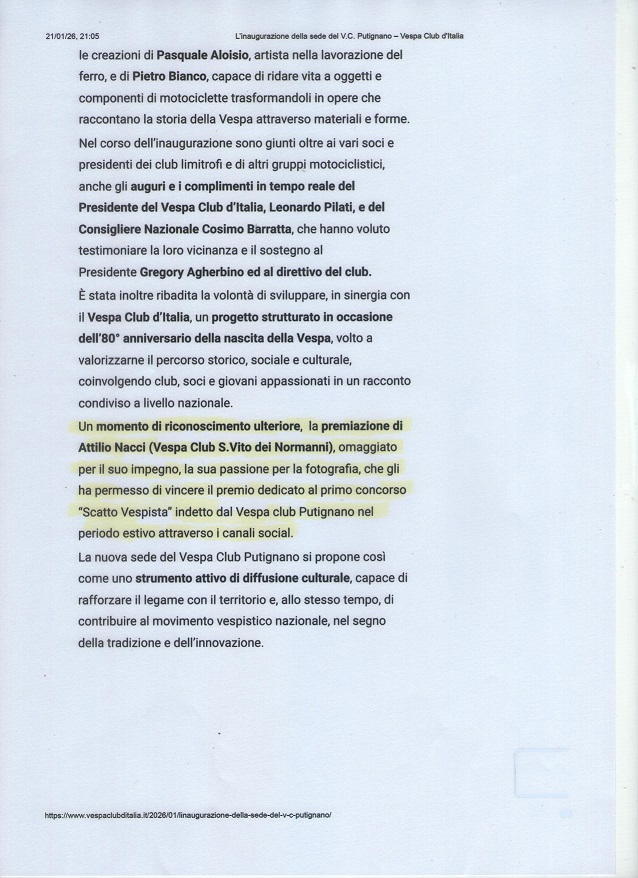 21/01/26, 21:05 L'inaugurazione della sede del V.C. Putignano – Vespa Club d'Italia

le creazioni di Pasquale Aloisio, artista nella lavorazione del ferro, e di Pietro Bianco, capace di ridare vita a oggetti e componenti di motociclette trasformandoli in opere che raccontano la storia della Vespa attraverso materiali e forme.

Nel corso dell'inaugurazione sono giunti oltre ai vari soci e presidenti dei club limitrofi e di altri gruppi motociclistici, anche gli auguri e i complimenti in tempo reale del Presidente del Vespa Club d'Italia, Leonardo Pilati, e del Consigliere Nazionale Cosimo Barratta, che hanno voluto testimoniare la loro vicinanza e il sostegno al Presidente Gregory Agherbino ed al direttivo del club.

È stata inoltre ribadita la volontà di sviluppare, in sinergia con il Vespa Club d'Italia, un progetto strutturato in occasione dell'80° anniversario della nascita della Vespa, volto a valorizzarne il percorso storico, sociale e culturale, coinvolgendo club, soci e giovani appassionati in un racconto condiviso a livello nazionale.

Un momento di riconoscimento ulteriore, la premiazione di Attilio Nacci (Vespa Club S.Vito dei Normanni), omaggiato per il suo impegno, la sua passione per la fotografia, che gli ha permesso di vincere il premio dedicato al primo concorso "Scatto Vespista" indetto dal Vespa club Putignano nel periodo estivo attraverso i canali social.

La nuova sede del Vespa Club Putignano si propone così come uno strumento attivo di diffusione culturale, capace di rafforzare il legame con il territorio e, allo stesso tempo, di contribuire al movimento vespistico nazionale, nel segno della tradizione e dell'innovazione.

https://www.vespaclubditalia.it/2026/01/linaugurazione-della-sede-del-v-c-putignano/